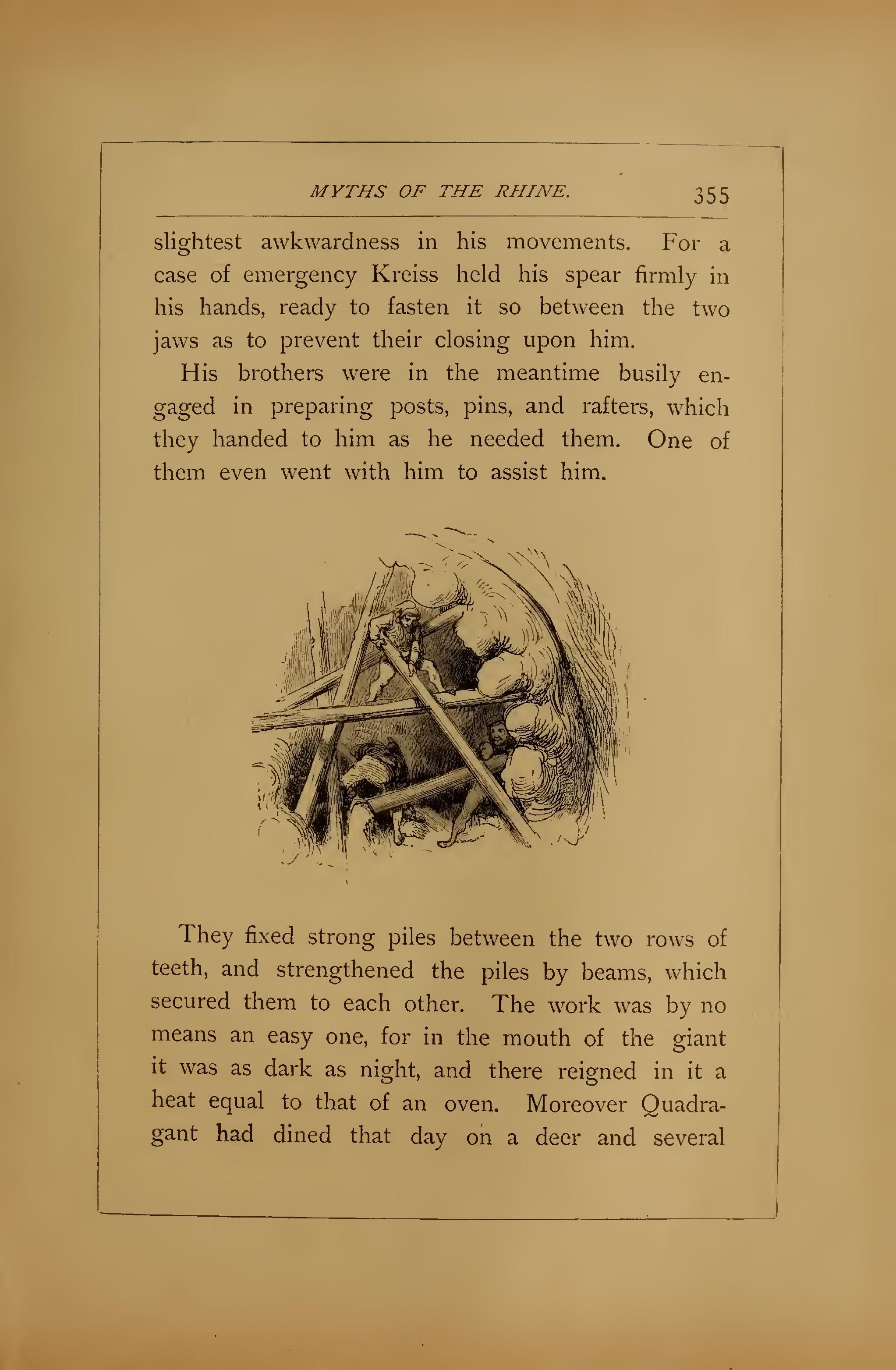 MYTHS OF THE RHINE. 355

slightest awkwardness in his movements. For a case of emergency Kreiss held his spear firmly in his hands, ready to fasten it so between the two jaws as to prevent their closing upon him.

His brothers were in the meantime busily engaged in preparing posts, pins, and rafters, which they handed to him as he needed them. One of them even went with him to assist him.

They fixed strong piles between the two rows of teeth, and strengthened the piles by beams, which secured them to each other. The work was by no means an easy one, for in the mouth of the giant it was as dark as night, and there reigned in it a heat equal to that of an oven. Moreover Quadragant had dined that day on a deer and several